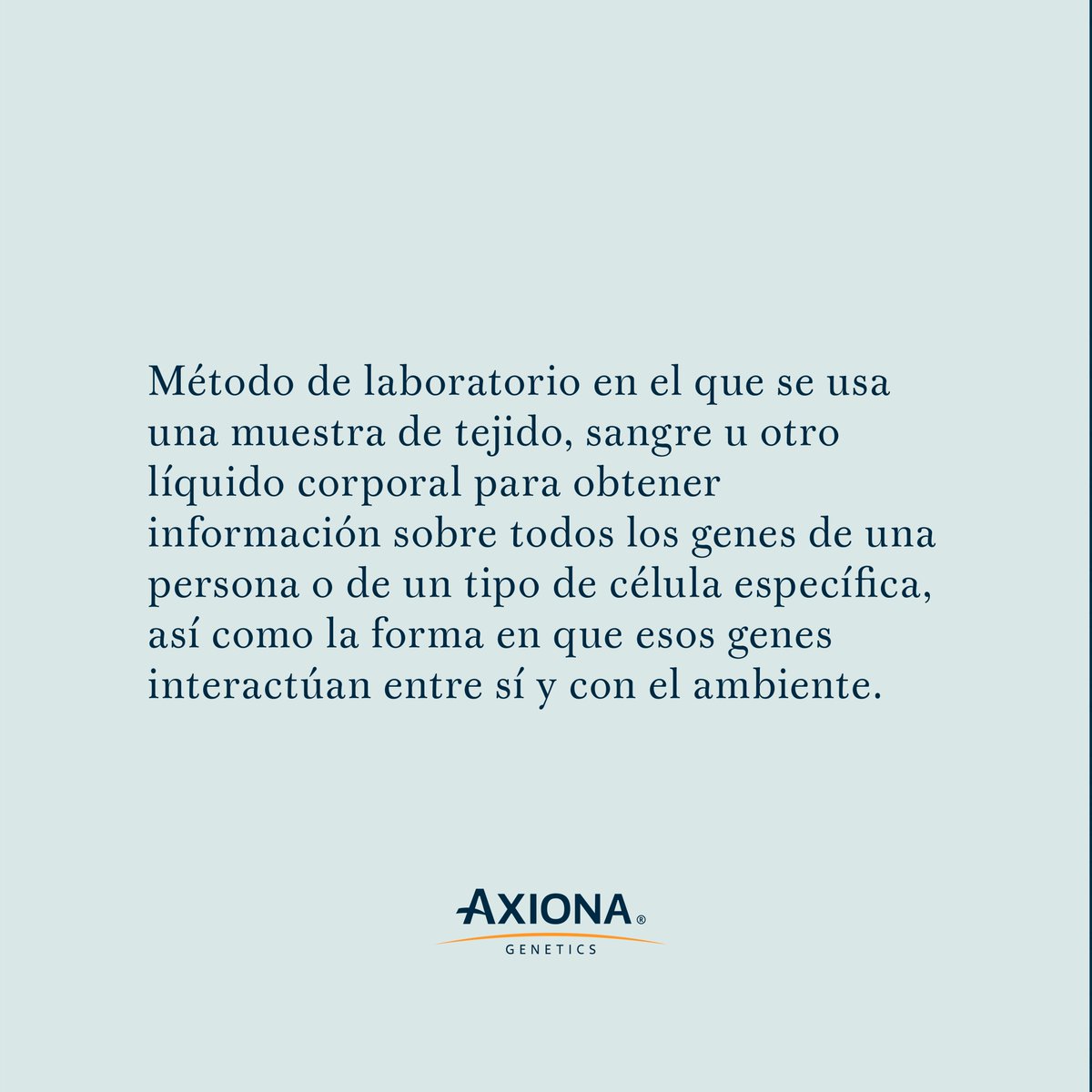 Método de laboratorio en el que se usa una muestra de tejido, sangre u otro líquido corporal para obtener información sobre todos los genes de una persona o de un tipo de célula específica, así como la forma en que esos genes interactúan entre sí y con el ambiente.

AXIONA®
GENETICS